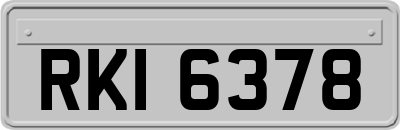 RKI 6378